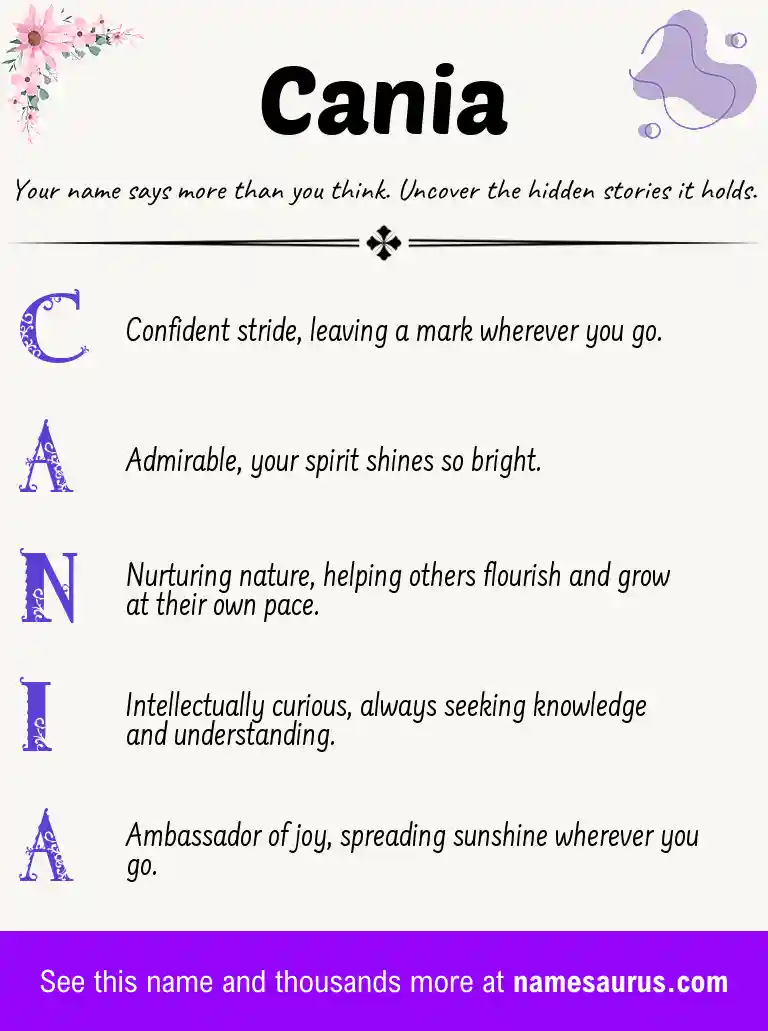 Cania

Your name says more than you think. Uncover the hidden stories it holds.

C Confident stride, leaving a mark wherever you go.

A Admirable, your spirit shines so bright.

N Nurturing nature, helping others flourish and grow at their own pace.

I Intellectually curious, always seeking knowledge and understanding.

A Ambassador of joy, spreading sunshine wherever you go.

See this name and thousands more at namesaurus.com